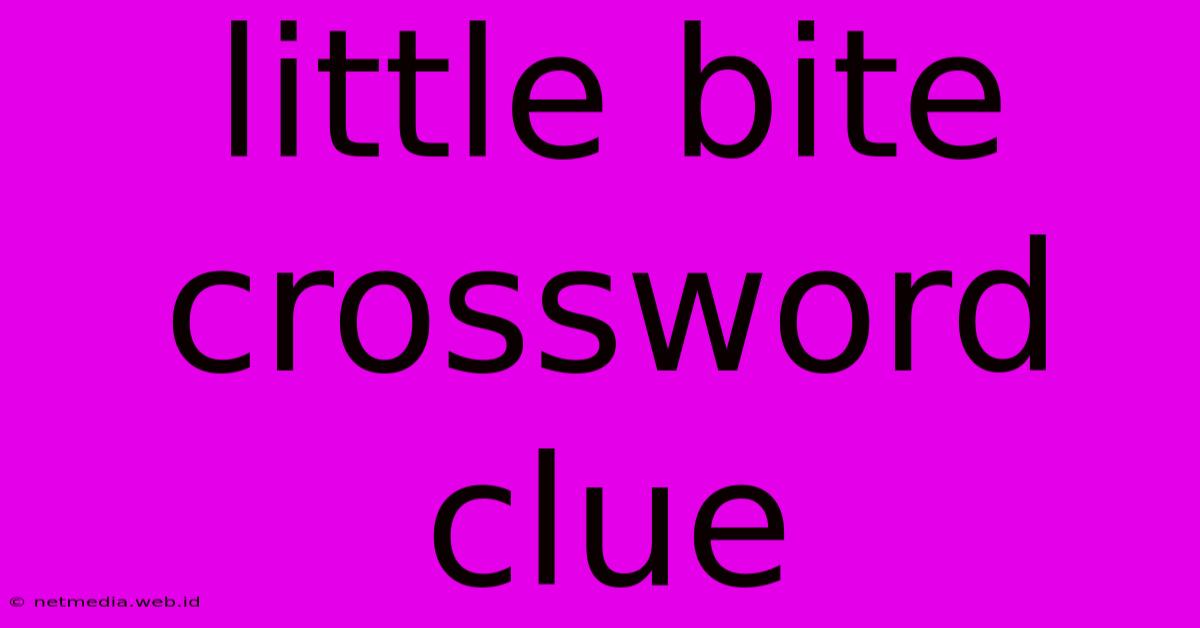 little bite crossword clue

© netmedia.web.id